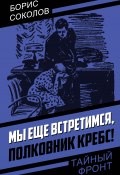 БОРИС
СОКОЛОВ

МЫ ЕЩЕ ВСТРЕТИМСЯ,
ПОЛКОВНИК КРЕБС!

ТАЙНЫЙ
ФРОНТ